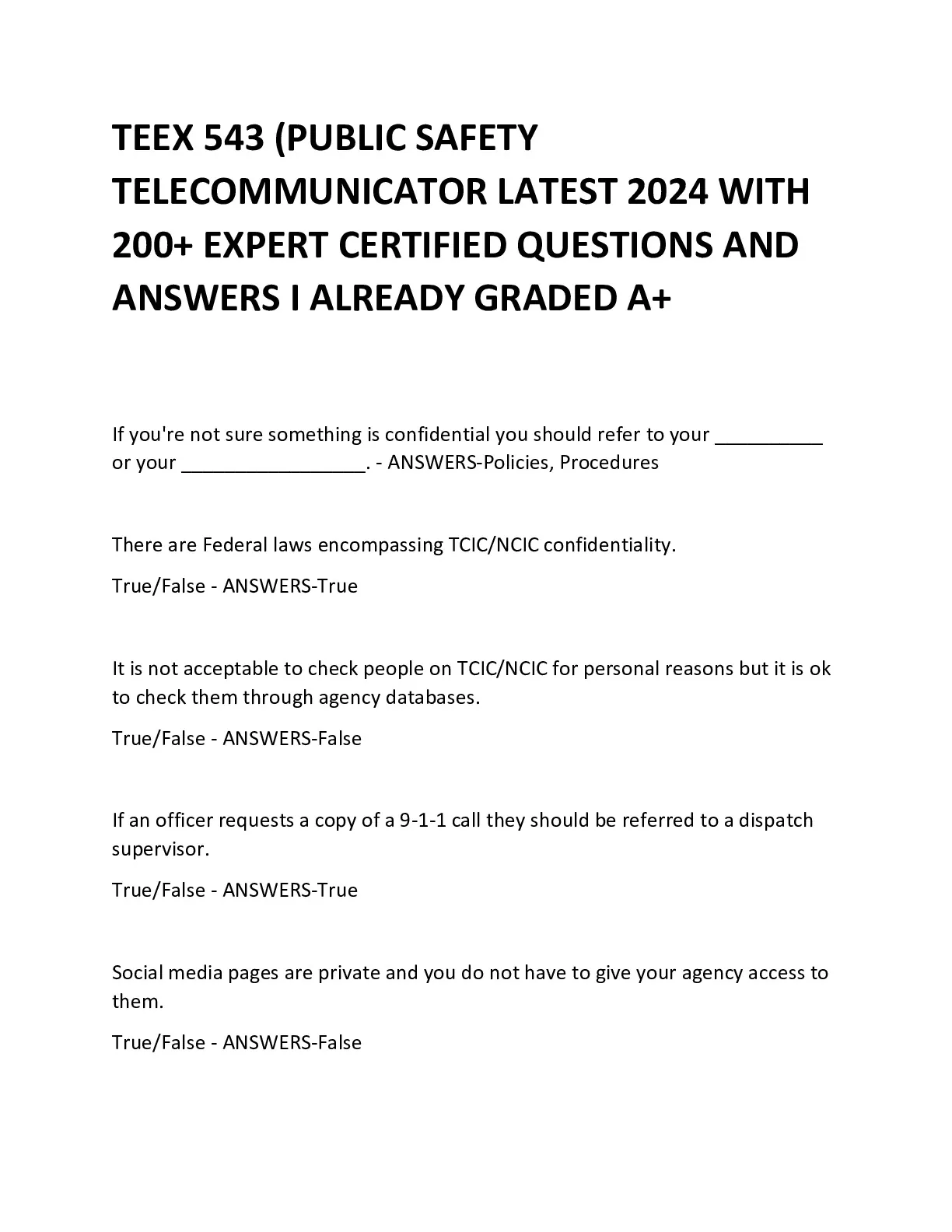 TEEX 543 (PUBLIC SAFETY TELECOMMUNICATOR LATEST 2024 WITH 200+ EXPERT CERTIFIED QUESTIONS AND ANSWERS I ALREADY GRADED A+

If you're not sure something is confidential you should refer to your __________ or your _________________. - ANSWERS-Policies, Procedures

There are Federal laws encompassing TCIC/NCIC confidentiality.

True/False - ANSWERS-True

It is not acceptable to check people on TCIC/NCIC for personal reasons but it is ok to check them through agency databases.

True/False - ANSWERS-False

If an officer requests a copy of a 9-1-1 call they should be referred to a dispatch supervisor.

True/False - ANSWERS-True

Social media pages are private and you do not have to give your agency access to them.

True/False - ANSWERS-False